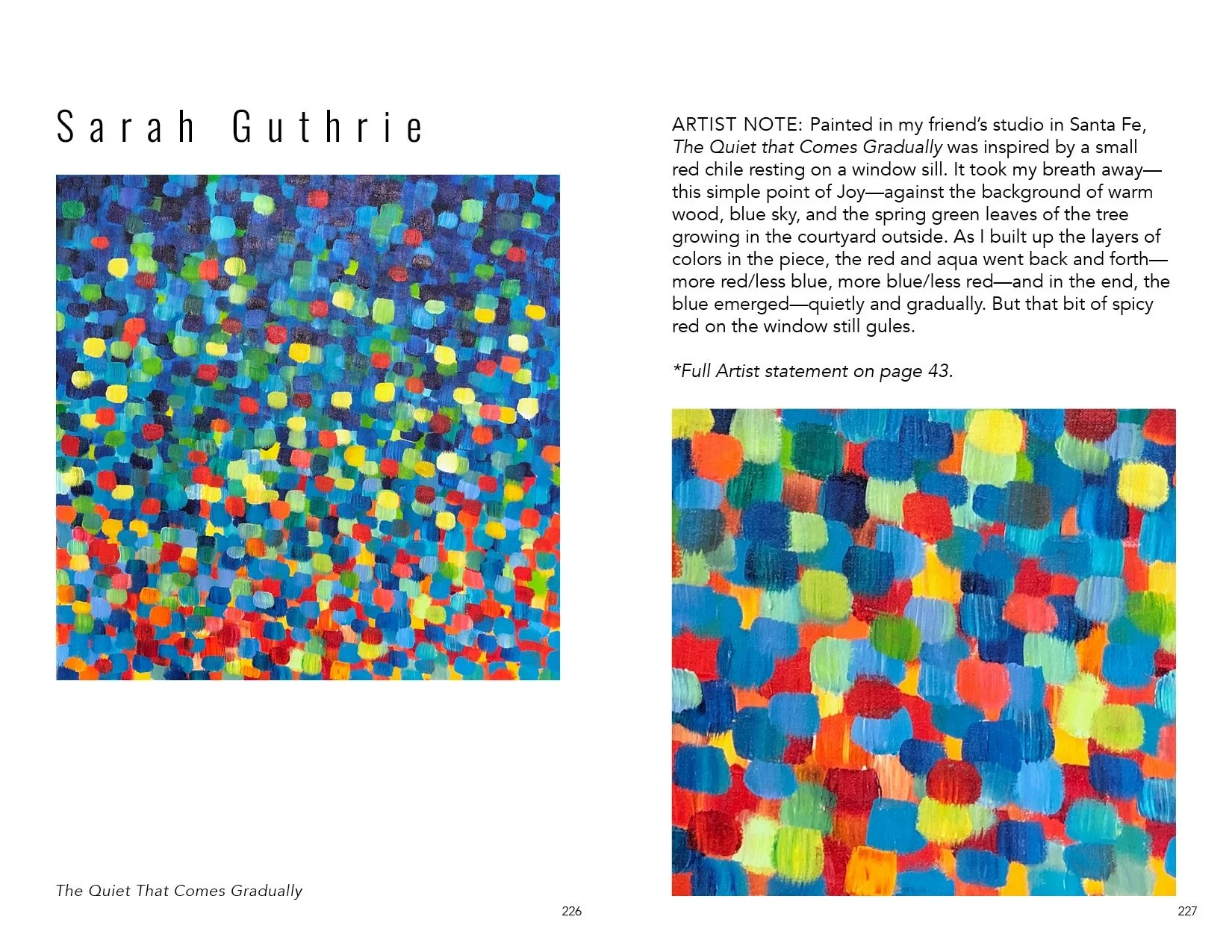 Sarah Guthrie

The Quiet That Comes Gradually

226

ARTIST NOTE: Painted in my friend's studio in Santa Fe, The Quiet that Comes Gradually was inspired by a small red chile resting on a window sill. It took my breath away—this simple point of Joy—against the background of warm wood, blue sky, and the spring green leaves of the tree growing in the courtyard outside. As I built up the layers of colors in the piece, the red and aqua went back and forth—more red/less blue, more blue/less red—and in the end, the blue emerged—quietly and gradually. But that bit of spicy red on the window still gules.

*Full Artist statement on page 43.

227